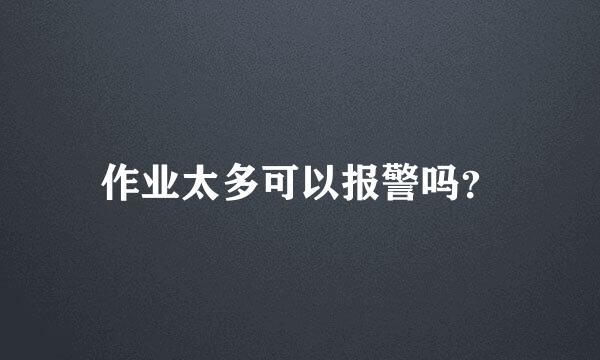 作业太多可以报警吗?